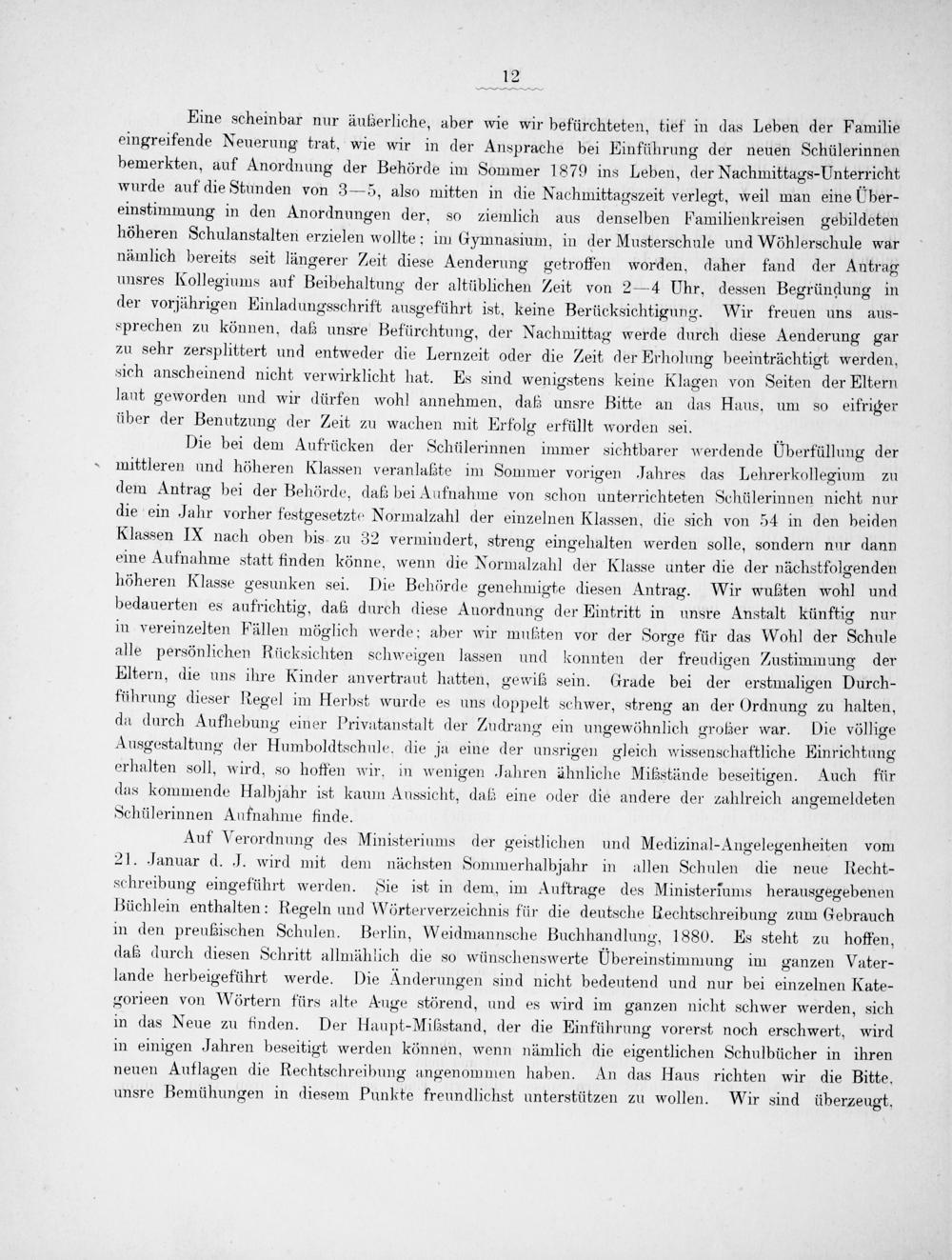 12

Eine scheinbar nur äußerliche, aber wie wir befürchteten, tief in das Leben der Familie eingreifende Neuerung trat, wie wir in der Ansprache bei Einführung der neuen Schülerinnen bemerkten, auf Anordnung der Behörde im Sommer 1879 ins Leben, der Nachmittags-Unterricht wurde auf die Stunden von 3—5, also mitten in die Nachmittagszeit verlegt, weil man eine Übereinstimmung in den Anordnungen der, so ziemlich aus denselben Familienkreisen gebildeten höheren Schulanstalten erzielen wollte; im Gymnasium, in der Musterschule und Wöhlerschule war nämlich bereits seit längerer Zeit diese Aenderung getroffen worden, daher fand der Antrag unsres Kollegiums auf Beibehaltung der altüblichen Zeit von 2—4 Uhr, dessen Begründung in der vorjährigen Einladungsschrift ausgeführt ist, keine Berücksichtigung. Wir freuen uns aussprechen zu können, daß unsre Befürchtung, der Nachmittag werde durch diese Aenderung gar zu sehr zersplittert und entweder die Lernzeit oder die Zeit der Erholung beeinträchtigt werden, sich anscheinend nicht verwirklicht hat. Es sind wenigstens keine Klagen von Seiten der Eltern laut geworden und wir dürfen wohl annehmen, daß unsre Bitte an das Haus, um so eifriger über der Benutzung der Zeit zu wachen mit Erfolg erfüllt worden sei.

Die bei dem Aufrücken der Schülerinnen immer sichtbarer werdende Überfüllung der mittleren und höheren Klassen veranlaßte im Sommer vorigen Jahres das Lehrerkollegium zu dem Antrag bei der Behörde, daß bei Aufnahme von schon unterrichteten Schülerinnen nicht nur die ein Jahr vorher festgesetzte Normalzahl der einzelnen Klassen, die sich von 54 in den beiden Klassen IX nach oben bis zu 32 vermindert, streng eingehalten werden solle, sondern nur dann eine Aufnahme statt finden könne, wenn die Normalzahl der Klasse unter die der nächstfolgenden höheren Klasse gesunken sei. Die Behörde genehmigte diesen Antrag. Wir wußten wohl und bedauerten es aufrichtig, daß durch diese Anordnung der Eintritt in unsre Anstalt künftig nur in vereinzelten Fällen möglich werde; aber wir mußten vor der Sorge für das Wohl der Schule alle persönlichen Rücksichten schweigen lassen und konnten der freudigen Zustimmung der Eltern, die uns ihre Kinder anvertraut hatten, gewiß sein. Grade bei der erstmaligen Durchführung dieser Regel im Herbst wurde es uns doppelt schwer, streng an der Ordnung zu halten, da durch Aufhebung einer Privatanstalt der Zudrang ein ungewöhnlich großer war. Die völlige Ausgestaltung der Humboldtschule, die ja eine der unsrigen gleich wissenschaftliche Einrichtung erhalten soll, wird, so hoffen wir, in wenigen Jahren ähnliche Mißstände beseitigen. Auch für das kommende Halbjahr ist kaum Aussicht, daß eine oder die andere der zahlreich angemeldeten Schülerinnen Aufnahme finde.

Auf Verordnung des Ministeriums der geistlichen und Medizinal-Angelegenheiten vom 21. Januar d. J. wird mit dem nächsten Sommerhalbjahr in allen Schulen die neue Rechtschreibung eingeführt werden. Sie ist in dem, im Auftrage des Ministeriums herausgegebenen Büchlein enthalten: Regeln und Wörterverzeichnis für die deutsche Rechtschreibung zum Gebrauch in den preußischen Schulen. Berlin, Weidmannsche Buchhandlung, 1880. Es steht zu hoffen, daß durch diesen Schritt allmählich die so wünschenswerte Übereinstimmung im ganzen Vaterlande herbeigeführt werde. Die Änderungen sind nicht bedeutend und nur bei einzelnen Kategorieen von Wörtern fürs alte Auge störend, und es wird im ganzen nicht schwer werden, sich in das Neue zu finden. Der Haupt-Mißstand, der die Einführung vorerst noch erschwert, wird in einigen Jahren beseitigt werden können, wenn nämlich die eigentlichen Schulbücher in ihren neuen Auflagen die Rechtschreibung angenommen haben. An das Haus richten wir die Bitte, unsre Bemühungen in diesem Punkte freundlichst unterstützen zu wollen. Wir sind überzeugt,